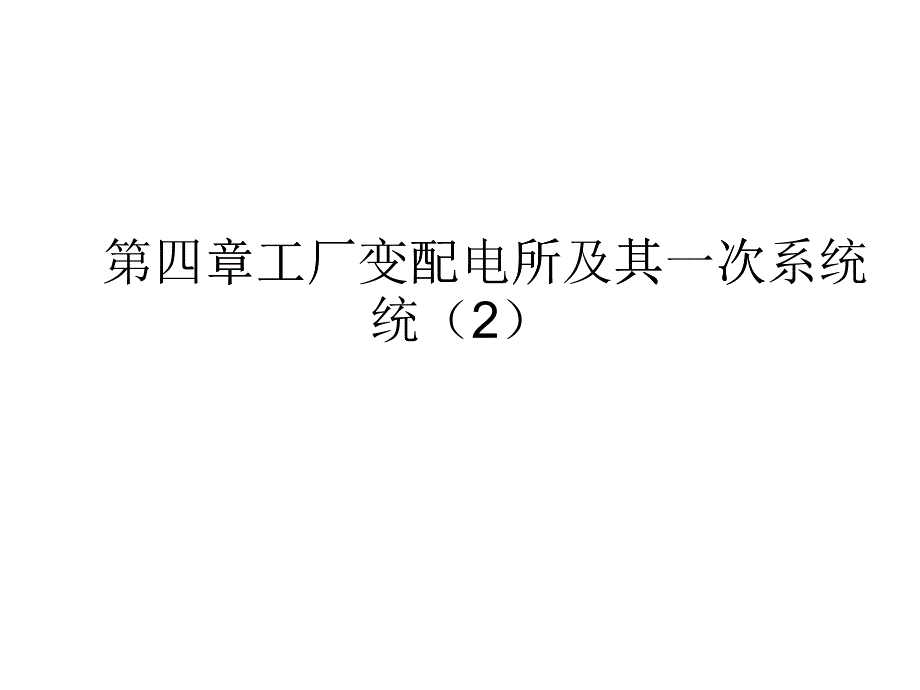 第四章工厂变配电所及其一次系统统（2）